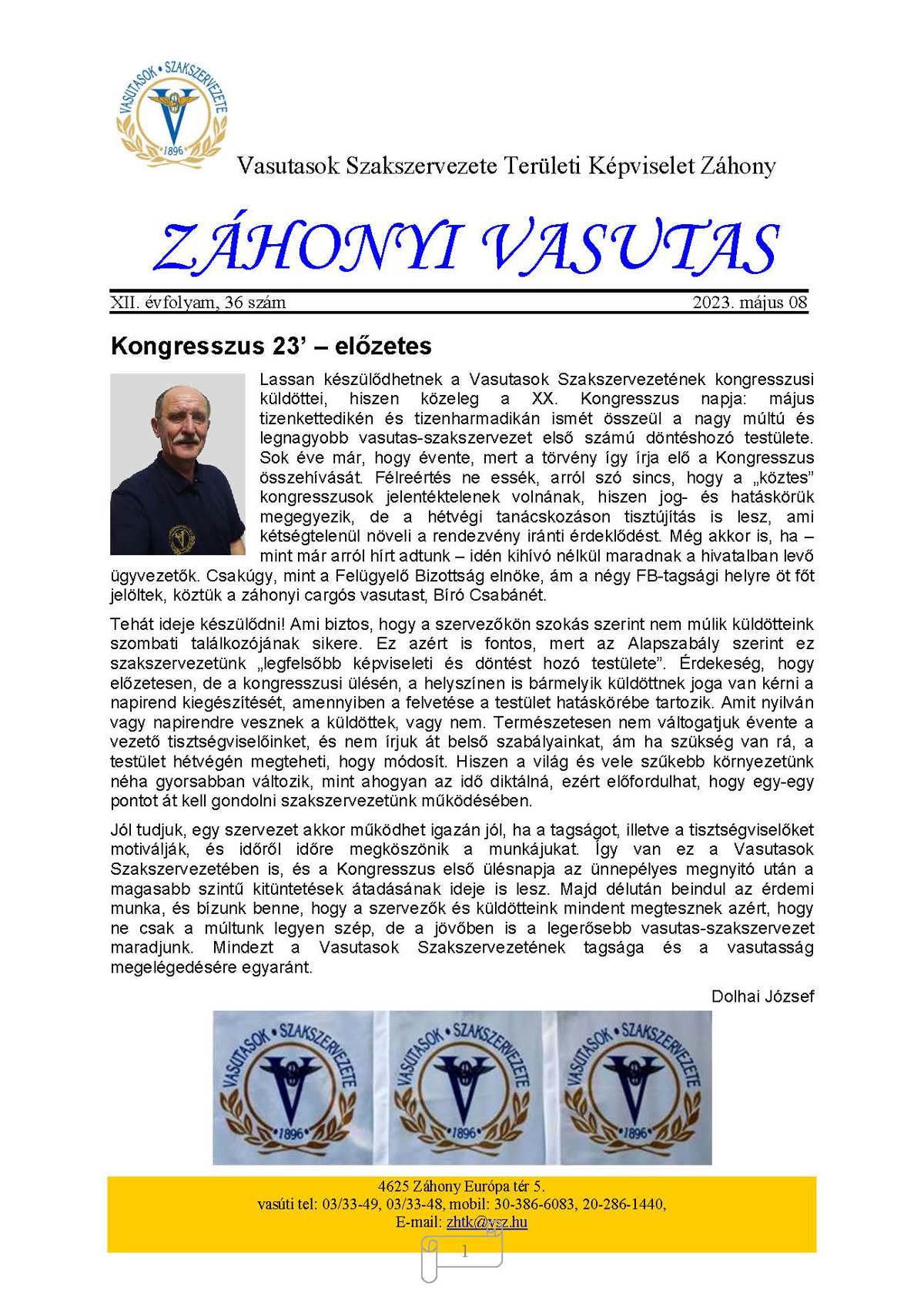 VASUTASOK • SZAKSZERVEZETE
1896

Vasutasok Szakszervezete Területi Képviselet Záhony

ZÁHONYI VASUTAS

XII. évfolyam, 36 szám 2023. május 08

Kongresszus 23' – előzetes

Lassan készülődhetnek a Vasutasok Szakszervezetének kongresszusi küldöttei, hiszen közeleg a XX. Kongresszus napja: május tizenkettedikén és tizenharmadikán ismét összeül a nagy múltú és legnagyobb vasutas-szakszervezet első számú döntéshozó testülete. Sok éve már, hogy évente, mert a törvény így írja elő a Kongresszus összehívását. Félreértés ne essék, arról szó sincs, hogy a „köztes" kongresszusok jelentéktelenek volnának, hiszen jog- és hatáskörük megegyezik, de a hétvégi tanácskozáson tisztújítás is lesz, ami kétségtelenül növeli a rendezvény iránti érdeklődést. Még akkor is, ha – mint már arról hírt adtunk – idén kihívó nélkül maradnak a hivatalban levő ügyvezetők. Csakúgy, mint a Felügyelő Bizottság elnöke, ám a négy FB-tagsági helyre öt főt jelöltek, köztük a záhonyi cargós vasutast, Bíró Csabánét.

Tehát ideje készülődni! Ami biztos, hogy a szervezőkön szokás szerint nem múlik küldötteink szombati találkozójának sikere. Ez azért is fontos, mert az Alapszabály szerint ez szakszervezetünk „legfelsőbb képviseleti és döntést hozó testülete". Érdekeség, hogy előzetesen, de a kongresszusi ülésén, a helyszínen is bármelyik küldöttnek joga van kérni a napirend kiegészítését, amennyiben a felvetése a testület hatáskörébe tartozik. Amit nyilván vagy napirendre vesznek a küldöttek, vagy nem. Természetesen nem váltogatjuk évente a vezető tisztségviselőinket, és nem írjuk át belső szabályainkat, ám ha szükség van rá, a testület hétvégén megteheti, hogy módosít. Hiszen a világ és vele szűkebb környezetünk néha gyorsabban változik, mint ahogyan az idő diktálná, ezért előfordulhat, hogy egy-egy pontot át kell gondolni szakszervezetünk működésében.

Jól tudjuk, egy szervezet akkor működhet igazán jól, ha a tagságot, illetve a tisztségviselőket motiválják, és időről időre megköszönik a munkájukat. Így van ez a Vasutasok Szakszervezetében is, és a Kongresszus első ülésnapja az ünnepélyes megnyitó után a magasabb szintű kitüntetések átadásának ideje is lesz. Majd délután beindul az érdemi munka, és bízunk benne, hogy a szervezők és küldötteink mindent megtesznek azért, hogy ne csak a múltunk legyen szép, de a jövőben is a legerősebb vasutas-szakszervezet maradjunk. Mindezt a Vasutasok Szakszervezetének tagsága és a vasutasság megelégedésére egyaránt.

Dolhai József

VASUTASOK • SZAKSZERVEZETE 1896
VASUTASOK • SZAKSZERVEZETE 1896
VASUTASOK • SZAKSZERVEZETE 1896

4625 Záhony Európa tér 5.
vasúti tel: 03/33-49, 03/33-48, mobil: 30-386-6083, 20-286-1440,
E-mail: zhtk@vsz.hu

1